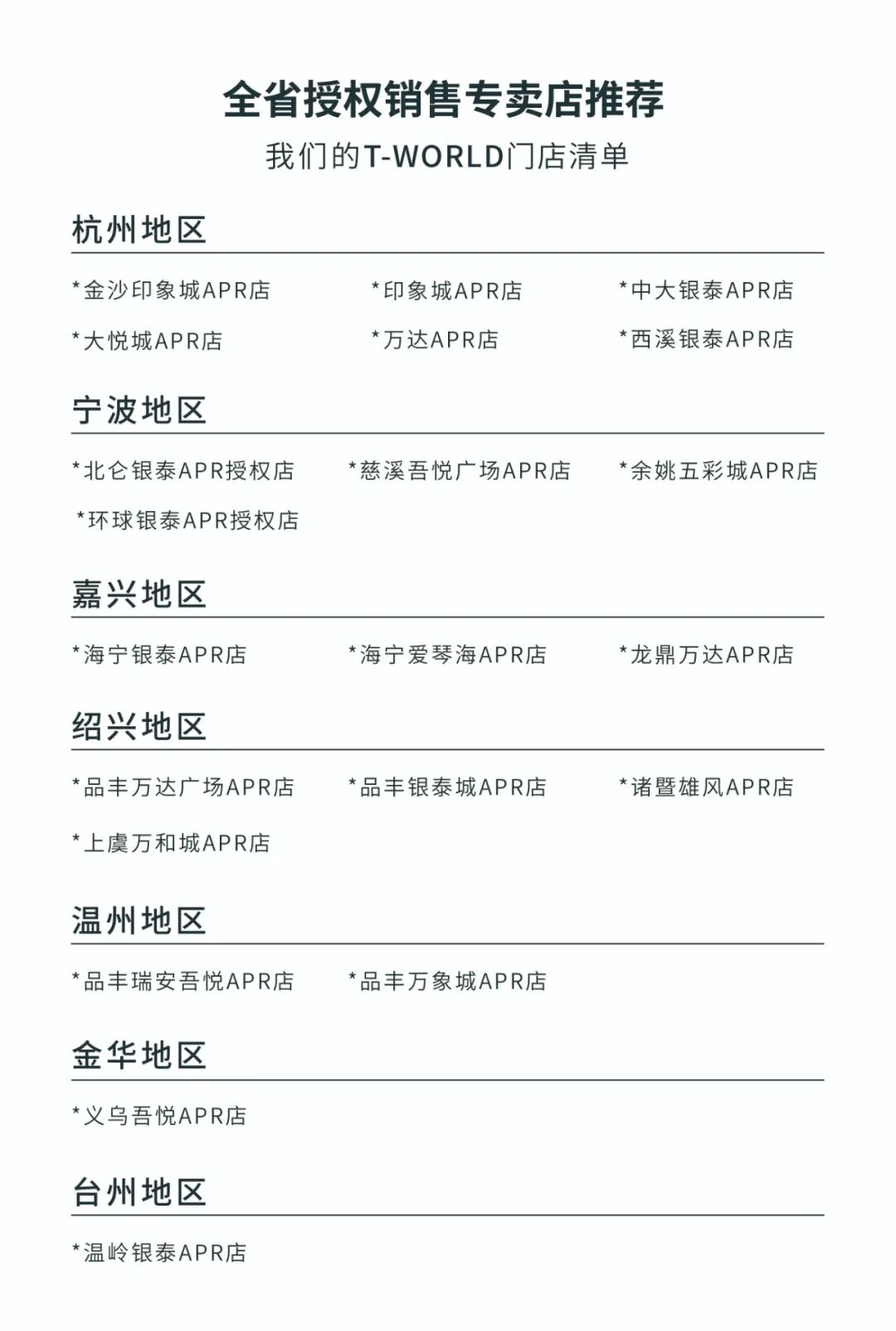 全省授权销售专卖店推荐
我们的T-WORLD门店清单

杭州地区

*金沙印象城APR店 *印象城APR店 *中大银泰APR店
*大悦城APR店 *万达APR店 *西溪银泰APR店

宁波地区

*北仑银泰APR授权店 *慈溪吾悦广场APR店 *余姚五彩城APR店
*环球银泰APR授权店

嘉兴地区

*海宁银泰APR店 *海宁爱琴海APR店 *龙鼎万达APR店

绍兴地区

*品丰万达广场APR店 *品丰银泰城APR店 *诸暨雄风APR店
*上虞万和城APR店

温州地区

*品丰瑞安吾悦APR店 *品丰万象城APR店

金华地区

*义乌吾悦APR店

台州地区

*温岭银泰APR店